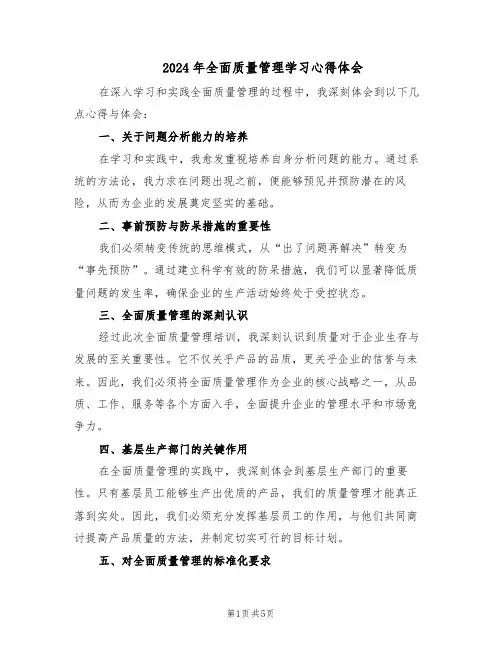 2024年全面质量管理学习心得体会

在深入学习和实践全面质量管理的过程中，我深刻体会到以下几点心得与体会：

一、关于问题分析能力的培养

在学习和实践中，我愈发重视培养自身分析问题的能力。通过系统的方法论，我力求在问题出现之前，便能够预见并预防潜在的风险，从而为企业的发展奠定坚实的基础。

二、事前预防与防呆措施的重要性

我们必须转变传统的思维模式，从“出了问题再解决”转变为“事先预防”。通过建立科学有效的防呆措施，我们可以显著降低质量问题的发生率，确保企业的生产活动始终处于受控状态。

三、全面质量管理的深刻认识

经过此次全面质量管理培训，我深刻认识到质量对于企业生存与发展的至关重要性。它不仅关乎产品的品质，更关乎企业的信誉与未来。因此，我们必须将全面质量管理作为企业的核心战略之一，从品质、工作、服务等各个方面入手，全面提升企业的管理水平和市场竞争力。

四、基层生产部门的关键作用

在全面质量管理的实践中，我深刻体会到基层生产部门的重要性。只有基层员工能够生产出优质的产品，我们的质量管理才能真正落到实处。因此，我们必须充分发挥基层员工的作用，与他们共同商讨提高产品质量的方法，并制定切实可行的目标计划。

五、对全面质量管理的标准化要求

第1页 共5页